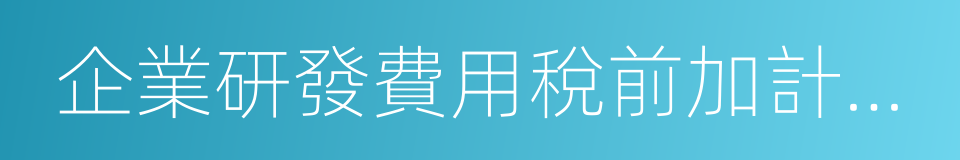 企業研發費用稅前加計...